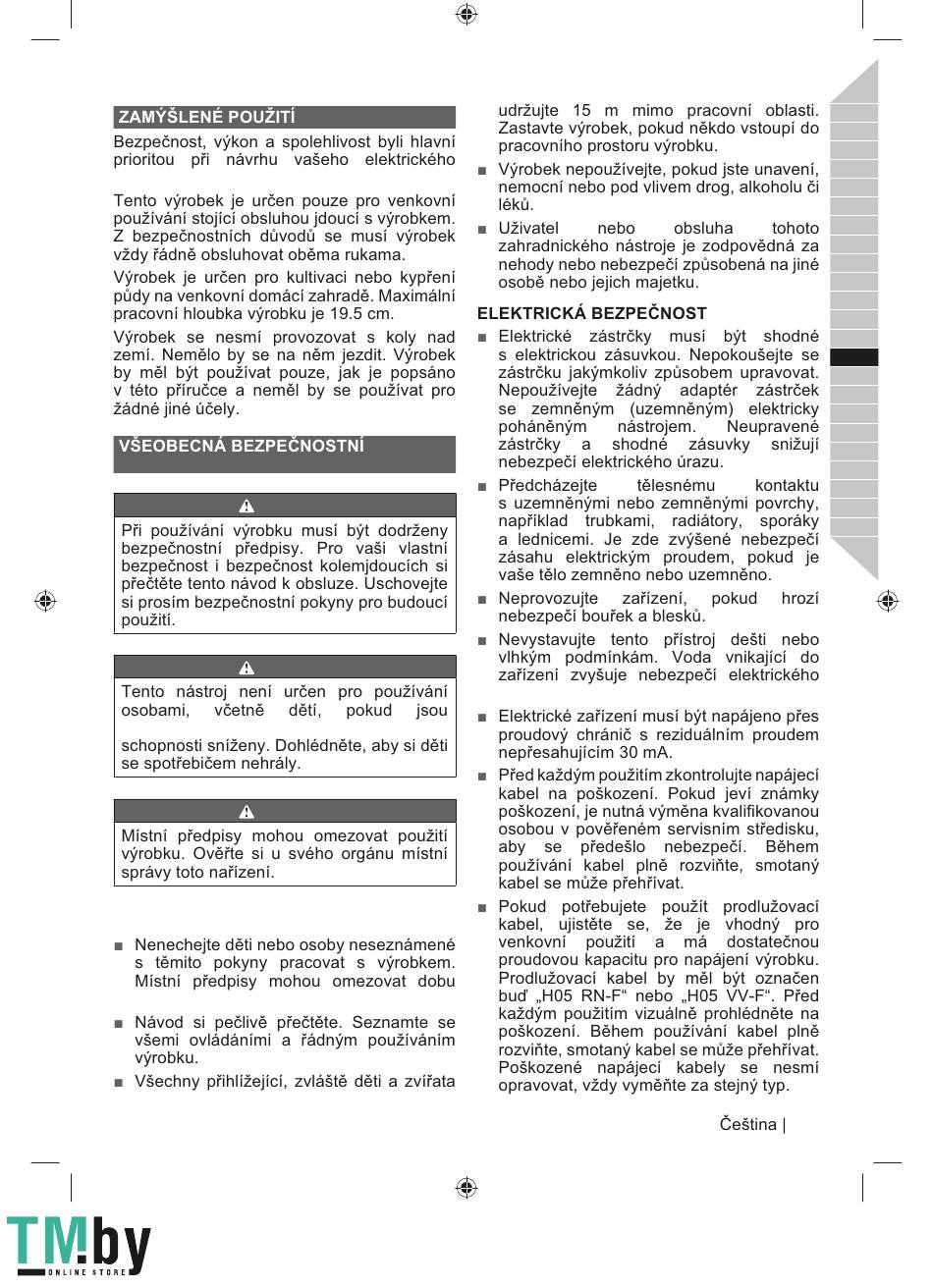 ZAMÝŠLENÉ POUŽITÍ

Bezpečnost, výkon a spolehlivost byli hlavní prioritou při návrhu vašeho elektrického

Tento výrobek je určen pouze pro venkovní používání stojící obsluhou jdoucí s výrobkem. Z bezpečnostních důvodů se musí výrobek vždy řádně obsluhovat oběma rukama.

Výrobek je určen pro kultivaci nebo kypření půdy na venkovní domácí zahradě. Maximální pracovní hloubka výrobku je 19.5 cm.

Výrobek se nesmí provozovat s koly nad zemí. Nemělo by se na něm jezdit. Výrobek by měl být používat pouze, jak je popsáno v této příručce a neměl by se používat pro žádné jiné účely.

VŠEOBECNÁ BEZPEČNOSTNÍ

Při používání výrobku musí být dodrženy bezpečnostní předpisy. Pro vaši vlastní bezpečnost i bezpečnost kolemjdoucích si přečtěte tento návod k obsluze. Uschovejte si prosím bezpečnostní pokyny pro budoucí použití.

Tento nástroj není určen pro používání osobami, včetně dětí, pokud jsou

schopnosti sníženy. Dohlédněte, aby si děti se spotřebičem nehrály.

Místní předpisy mohou omezovat použití výrobku. Ověřte si u svého orgánu místní správy toto nařízení.

■ Nenechejte děti nebo osoby neseznámené s těmito pokyny pracovat s výrobkem. Místní předpisy mohou omezovat dobu

■ Návod si pečlivě přečtěte. Seznamte se všemi ovládáními a řádným používáním výrobku.

■ Všechny přihlížející, zvláště děti a zvířata udržujte 15 m mimo pracovní oblasti. Zastavte výrobek, pokud někdo vstoupí do pracovního prostoru výrobku.

■ Výrobek nepoužívejte, pokud jste unavení, nemocní nebo pod vlivem drog, alkoholu či léků.

■ Uživatel nebo obsluha tohoto zahradnického nástroje je zodpovědná za nehody nebo nebezpečí způsobená na jiné osobě nebo jejich majetku.

ELEKTRICKÁ BEZPEČNOST

■ Elektrické zástrčky musí být shodné s elektrickou zásuvkou. Nepokoušejte se zástrčku jakýmkoliv způsobem upravovat. Nepoužívejte žádný adaptér zástrček se zemněným (uzemněným) elektricky poháněným nástrojem. Neupravené zástrčky a shodné zásuvky snižují nebezpečí elektrického úrazu.

■ Předcházejte tělesnému kontaktu s uzemněnými nebo zemněnými povrchy, například trubkami, radiátory, sporáky a lednicemi. Je zde zvýšené nebezpečí zásahu elektrickým proudem, pokud je vaše tělo zemněno nebo uzemněno.

■ Neprovozujte zařízení, pokud hrozí nebezpečí bouřek a blesků.

■ Nevystavujte tento přístroj dešti nebo vlhkým podmínkám. Voda vnikající do zařízení zvyšuje nebezpečí elektrického

■ Elektrické zařízení musí být napájeno přes proudový chránič s reziduálním proudem nepřesahujícím 30 mA.

■ Před každým použitím zkontrolujte napájecí kabel na poškození. Pokud jeví známky poškození, je nutná výměna kvalifikovanou osobou v pověřeném servisním středisku, aby se předešlo nebezpečí. Během používání kabel plně rozviňte, smotaný kabel se může přehřívat.

■ Pokud potřebujete použít prodlužovací kabel, ujistěte se, že je vhodný pro venkovní použití a má dostatečnou proudovou kapacitu pro napájení výrobku. Prodlužovací kabel by měl být označen buď „H05 RN-F“ nebo „H05 VV-F“. Před každým použitím vizuálně prohlédněte na poškození. Během používání kabel plně rozviňte, smotaný kabel se může přehřívat. Poškozené napájecí kabely se nesmí opravovat, vždy vyměňte za stejný typ.

Čeština |

TM.by ONLINE STORE